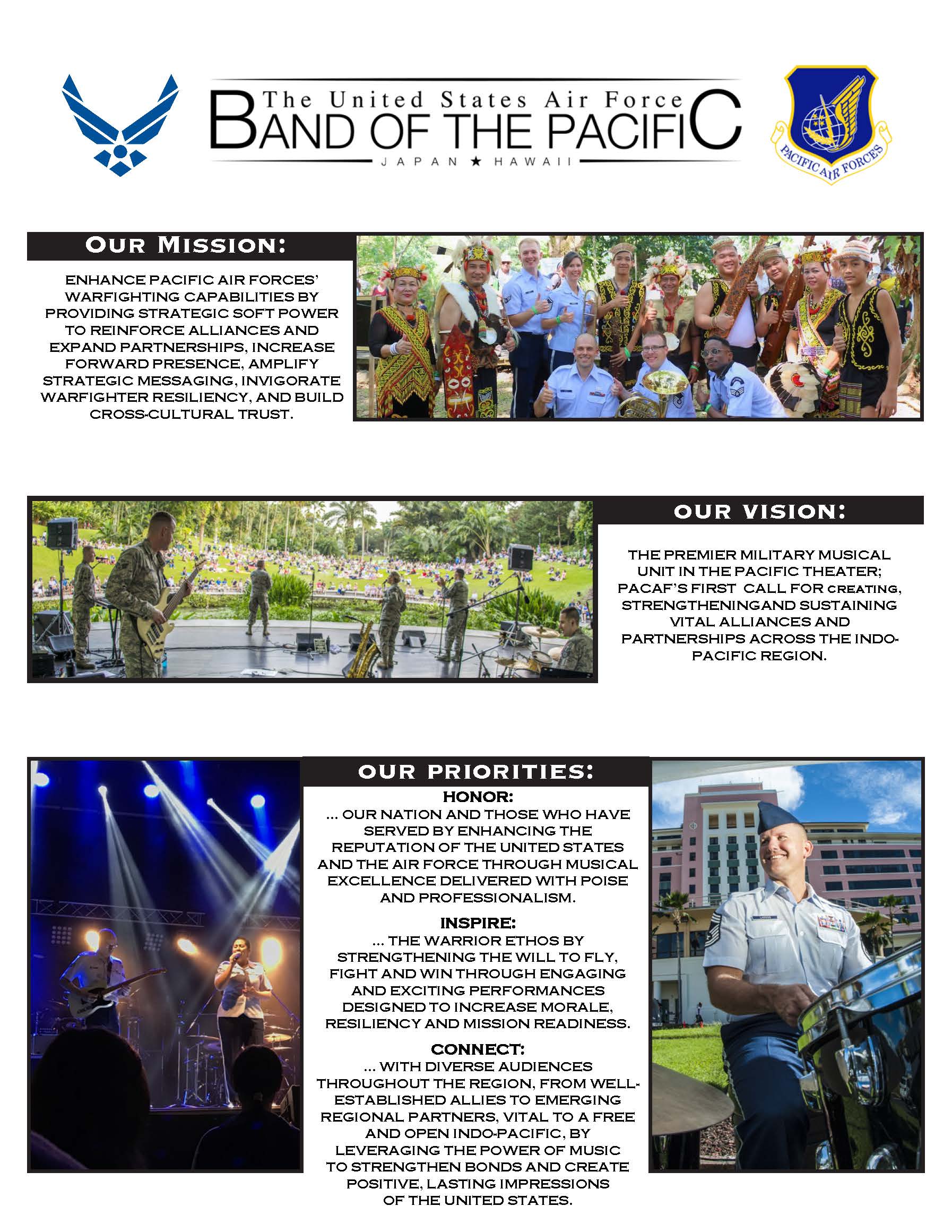 The United States Air Force
BAND OF THE PACIFIC
JAPAN ★ HAWAII

PACIFIC AIR FORCES

OUR MISSION:

ENHANCE PACIFIC AIR FORCES' WARFIGHTING CAPABILITIES BY PROVIDING STRATEGIC SOFT POWER TO REINFORCE ALLIANCES AND EXPAND PARTNERSHIPS, INCREASE FORWARD PRESENCE, AMPLIFY STRATEGIC MESSAGING, INVIGORATE WARFIGHTER RESILIENCY, AND BUILD CROSS-CULTURAL TRUST.

OUR VISION:

THE PREMIER MILITARY MUSICAL UNIT IN THE PACIFIC THEATER; PACAF'S FIRST CALL FOR CREATING, STRENGTHENINGAND SUSTAINING VITAL ALLIANCES AND PARTNERSHIPS ACROSS THE INDO-PACIFIC REGION.

OUR PRIORITIES:

HONOR:
... OUR NATION AND THOSE WHO HAVE SERVED BY ENHANCING THE REPUTATION OF THE UNITED STATES AND THE AIR FORCE THROUGH MUSICAL EXCELLENCE DELIVERED WITH POISE AND PROFESSIONALISM.

INSPIRE:
... THE WARRIOR ETHOS BY STRENGTHENING THE WILL TO FLY, FIGHT AND WIN THROUGH ENGAGING AND EXCITING PERFORMANCES DESIGNED TO INCREASE MORALE, RESILIENCY AND MISSION READINESS.

CONNECT:
... WITH DIVERSE AUDIENCES THROUGHOUT THE REGION, FROM WELL-ESTABLISHED ALLIES TO EMERGING REGIONAL PARTNERS, VITAL TO A FREE AND OPEN INDO-PACIFIC, BY LEVERAGING THE POWER OF MUSIC TO STRENGTHEN BONDS AND CREATE POSITIVE, LASTING IMPRESSIONS OF THE UNITED STATES.